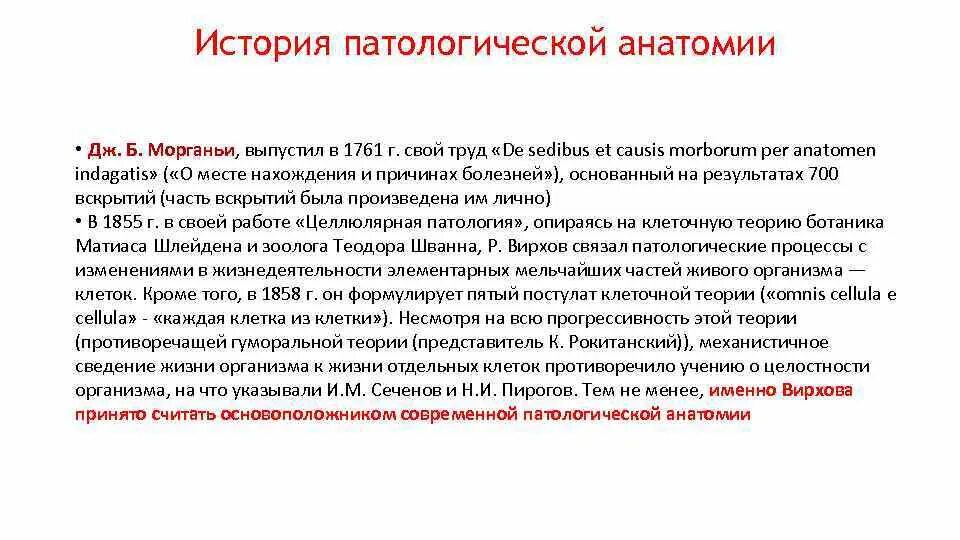 История патологической анатомии

• Дж. Б. Морганьи, выпустил в 1761 г. свой труд «De sedibus et causis morborum per anatomen indagatis» («О месте нахождения и причинах болезней»), основанный на результатах 700 вскрытий (часть вскрытий была произведена им лично)
• В 1855 г. в своей работе «Целлюлярная патология», опираясь на клеточную теорию ботаника Матиаса Шлейдена и зоолога Теодора Шванна, Р. Вирхов связал патологические процессы с изменениями в жизнедеятельности элементарных мельчайших частей живого организма — клеток. Кроме того, в 1858 г. он формулирует пятый постулат клеточной теории («omnis cellula e cellula» - «каждая клетка из клетки»). Несмотря на всю прогрессивность этой теории (противоречащей гуморальной теории (представитель К. Рокитанский)), механистичное сведение жизни организма к жизни отдельных клеток противоречило учению о целостности организма, на что указывали И.М. Сеченов и Н.И. Пирогов. Тем не менее, именно Вирхова принято считать основоположником современной патологической анатомии